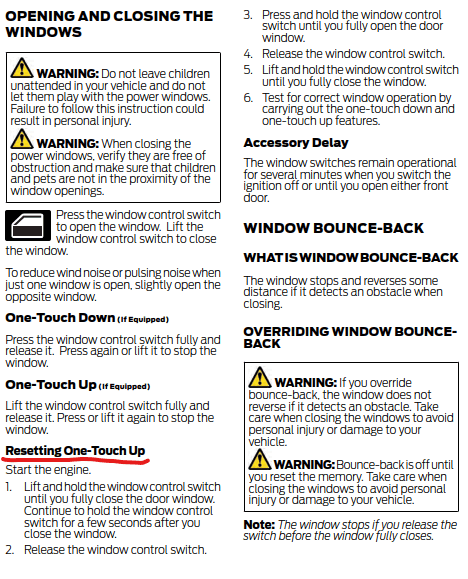 OPENING AND CLOSING THE WINDOWS

WARNING: Do not leave children unattended in your vehicle and do not let them play with the power windows. Failure to follow this instruction could result in personal injury.

WARNING: When closing the power windows, verify they are free of obstruction and make sure that children and pets are not in the proximity of the window openings.

Press the window control switch to open the window. Lift the window control switch to close the window.

To reduce wind noise or pulsing noise when just one window is open, slightly open the opposite window.

One-Touch Down (If Equipped)

Press the window control switch fully and release it. Press again or lift it to stop the window.

One-Touch Up (If Equipped)

Lift the window control switch fully and release it. Press or lift it again to stop the window.

Resetting One-Touch Up

Start the engine.

1. Lift and hold the window control switch until you fully close the door window. Continue to hold the window control switch for a few seconds after you close the window.
2. Release the window control switch.
3. Press and hold the window control switch until you fully open the door window.
4. Release the window control switch.
5. Lift and hold the window control switch until you fully close the window.
6. Test for correct window operation by carrying out the one-touch down and one-touch up features.

Accessory Delay

The window switches remain operational for several minutes when you switch the ignition off or until you open either front door.

WINDOW BOUNCE-BACK

WHAT IS WINDOW BOUNCE-BACK

The window stops and reverses some distance if it detects an obstacle when closing.

OVERRIDING WINDOW BOUNCE-BACK

WARNING: If you override bounce-back, the window does not reverse if it detects an obstacle. Take care when closing the windows to avoid personal injury or damage to your vehicle.

WARNING: Bounce-back is off until you reset the memory. Take care when closing the windows to avoid personal injury or damage to your vehicle.

Note: The window stops if you release the switch before the window fully closes.